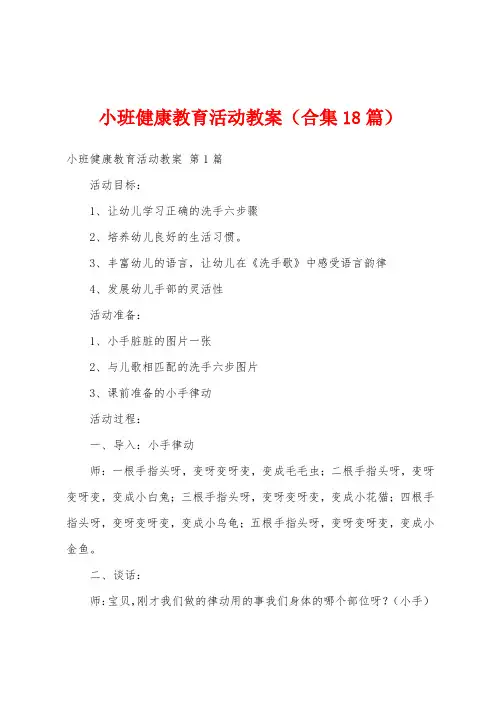 小班健康教育活动教案（合集18篇）

小班健康教育活动教案 第1篇

活动目标：

1、让幼儿学习正确的洗手六步骤

2、培养幼儿良好的生活习惯。

3、丰富幼儿的语言，让幼儿在《洗手歌》中感受语言韵律

4、发展幼儿手部的灵活性

活动准备：

1、小手脏脏的图片一张

2、与儿歌相匹配的洗手六步图片

3、课前准备的小手律动

活动过程：

一、导入：小手律动

师：一根手指头呀，变呀变呀变，变成毛毛虫；二根手指头呀，变呀变呀变，变成小白兔；三根手指头呀，变呀变呀变，变成小花猫；四根手指头呀，变呀变呀变，变成小乌龟；五根手指头呀，变呀变呀变，变成小金鱼。

二、谈话：

师：宝贝，刚才我们做的律动用的事我们身体的哪个部位呀？（小手）